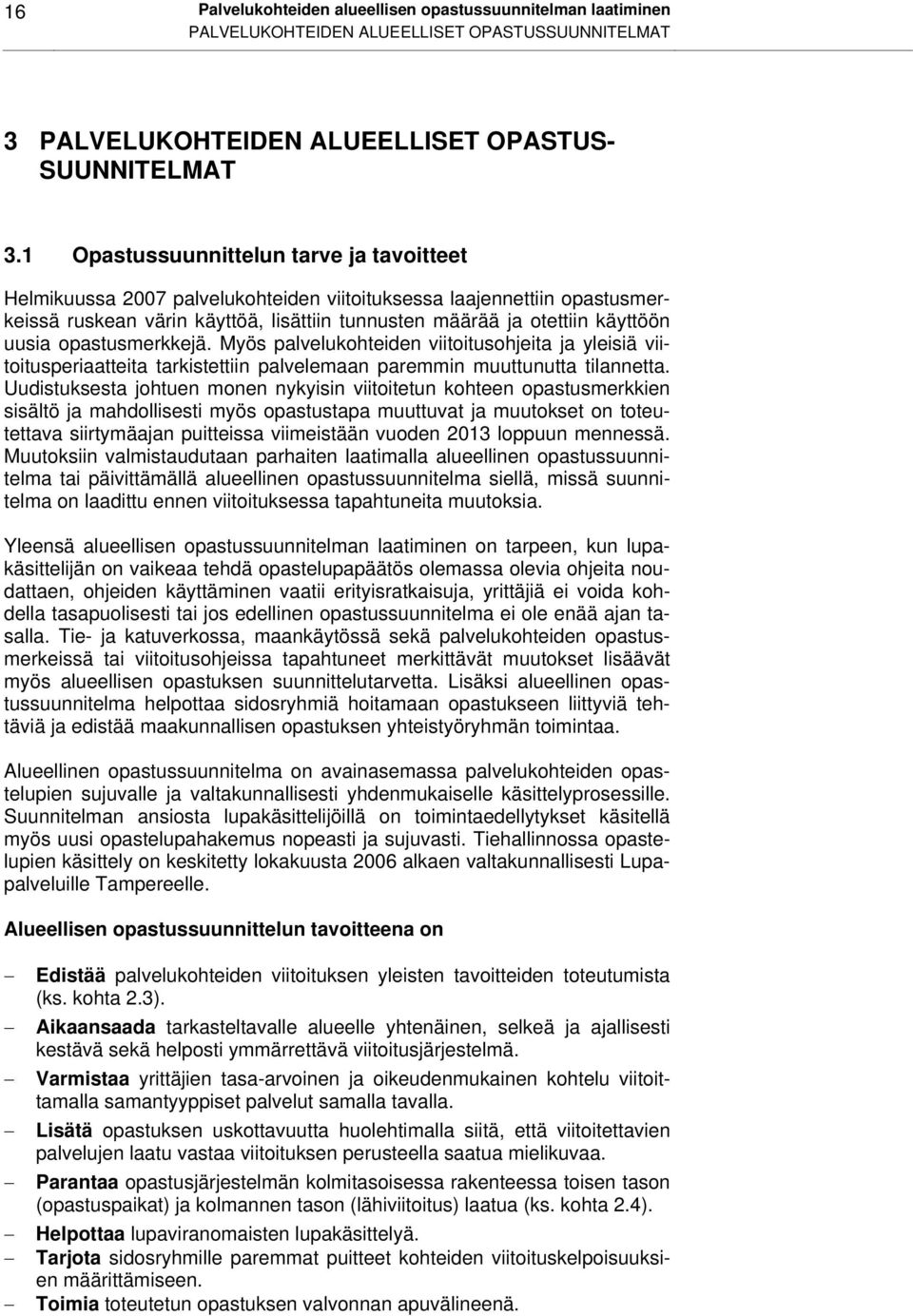 16 Palvelukohteiden alueellisen opastussuunnitelman laatiminen
PALVELUKOHTEIDEN ALUEELLISET OPASTUSSUUNNITELMAT

3 PALVELUKOHTEIDEN ALUEELLISET OPASTUSSUUNNITELMAT

3.1 Opastussuunnittelun tarve ja tavoitteet

Helmikuussa 2007 palvelukohteiden viitoituksessa laajennettiin opastusmerkeissä ruskean värin käyttöä, lisättiin tunnusten määrää ja otettiin käyttöön uusia opastusmerkkejä. Myös palvelukohteiden viitoitusohjeita ja yleisiä viitoitusperiaatteita tarkistettiin palvelemaan paremmin muuttunutta tilannetta. Uudistuksesta johtuen monen nykyisin viitoitetun kohteen opastusmerkkien sisältö ja mahdollisesti myös opastustapa muuttuvat ja muutokset on toteutettava siirtymäajan puitteissa viimeistään vuoden 2013 loppuun mennessä. Muutoksiin valmistaudutaan parhaiten laatimalla alueellinen opastussuunnitelma tai päivittämällä alueellinen opastussuunnitelma siellä, missä suunnitelma on laadittu ennen viitoituksessa tapahtuneita muutoksia.

Yleensä alueellisen opastussuunnitelman laatiminen on tarpeen, kun lupakäsittelijän on vaikeaa tehdä opastelupapäätös olemassa olevia ohjeita noudattaen, ohjeiden käyttäminen vaatii erityisratkaisuja, yrittäjiä ei voida kohdella tasapuolisesti tai jos edellinen opastussuunnitelma ei ole enää ajan tasalla. Tie- ja katuverkossa, maankäytössä sekä palvelukohteiden opastusmerkeissä tai viitoitusohjeissa tapahtuneet merkittävät muutokset lisäävät myös alueellisen opastuksen suunnittelutarvetta. Lisäksi alueellinen opastussuunnitelma helpottaa sidosryhmiä hoitamaan opastukseen liittyviä tehtäviä ja edistää maakunnallisen opastuksen yhteistyöryhmän toimintaa.

Alueellinen opastussuunnitelma on avainasemassa palvelukohteiden opastelupien sujuvalle ja valtakunnallisesti yhdenmukaiselle käsittelyprosessille. Suunnitelman ansiosta lupakäsittelijöillä on toimintaedellytykset käsitellä myös uusi opastelupahakemus nopeasti ja sujuvasti. Tiehallinnossa opastelupien käsittely on keskitetty lokakuusta 2006 alkaen valtakunnallisesti Lupapalveluille Tampereelle.

Alueellisen opastussuunnittelun tavoitteena on

– Edistää palvelukohteiden viitoituksen yleisten tavoitteiden toteutumista (ks. kohta 2.3).
– Aikaansaada tarkasteltavalle alueelle yhtenäinen, selkeä ja ajallisesti kestävä sekä helposti ymmärrettävä viitoitusjärjestelmä.
– Varmistaa yrittäjien tasa-arvoinen ja oikeudenmukainen kohtelu viitoittamalla samantyyppiset palvelut samalla tavalla.
– Lisätä opastuksen uskottavuutta huolehtimalla siitä, että viitoitettavien palvelujen laatu vastaa viitoituksen perusteella saatua mielikuvaa.
– Parantaa opastusjärjestelmän kolmitasoisessa rakenteessa toisen tason (opastuspaikat) ja kolmannen tason (lähiviitoitus) laatua (ks. kohta 2.4).
– Helpottaa lupaviranomaisten lupakäsittelyä.
– Tarjota sidosryhmille paremmat puitteet kohteiden viitoituskelpoisuuksien määrittämiseen.
– Toimia toteutetun opastuksen valvonnan apuvälineenä.